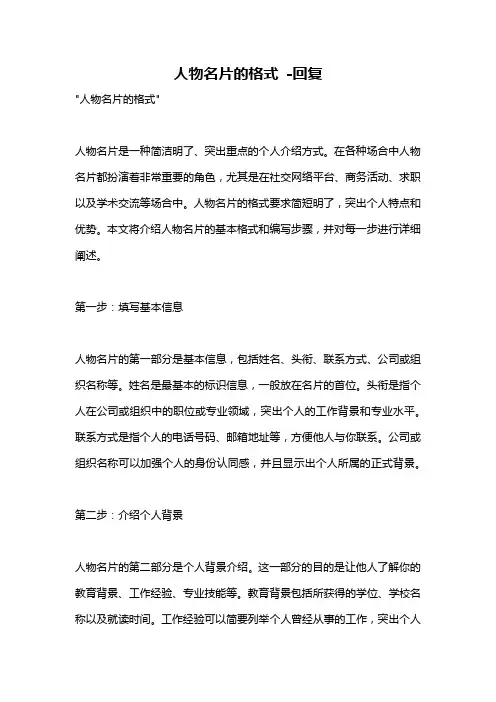 人物名片的格式 -回复

"人物名片的格式"

人物名片是一种简洁明了、突出重点的个人介绍方式。在各种场合中人物名片都扮演着非常重要的角色，尤其是在社交网络平台、商务活动、求职以及学术交流等场合中。人物名片的格式要求简短明了，突出个人特点和优势。本文将介绍人物名片的基本格式和编写步骤，并对每一步进行详细阐述。

第一步：填写基本信息

人物名片的第一部分是基本信息，包括姓名、头衔、联系方式、公司或组织名称等。姓名是最基本的标识信息，一般放在名片的首位。头衔是指个人在公司或组织中的职位或专业领域，突出个人的工作背景和专业水平。联系方式是指个人的电话号码、邮箱地址等，方便他人与你联系。公司或组织名称可以加强个人的身份认同感，并且显示出个人所属的正式背景。

第二步：介绍个人背景

人物名片的第二部分是个人背景介绍。这一部分的目的是让他人了解你的教育背景、工作经验、专业技能等。教育背景包括所获得的学位、学校名称以及就读时间。工作经验可以简要列举个人曾经从事的工作，突出个人